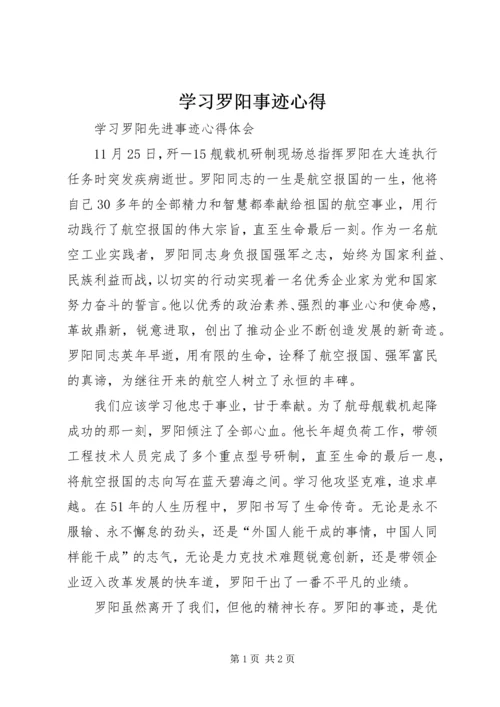 学习罗阳事迹心得

学习罗阳先进事迹心得体会

11月25日，歼—15舰载机研制现场总指挥罗阳在大连执行任务时突发疾病逝世。罗阳同志的一生是航空报国的一生，他将自己30多年的全部精力和智慧都奉献给祖国的航空事业，用行动践行了航空报国的伟大宗旨，直至生命最后一刻。作为一名航空工业实践者，罗阳同志身负报国强军之志，始终为国家利益、民族利益而战，以切实的行动实现着一名优秀企业家为党和国家努力奋斗的誓言。他以优秀的政治素养、强烈的事业心和使命感，革故鼎新，锐意进取，创出了推动企业不断创造发展的新奇迹。罗阳同志英年早逝，用有限的生命，诠释了航空报国、强军富民的真谛，为继往开来的航空人树立了永恒的丰碑。

我们应该学习他忠于事业，甘于奉献。为了航母舰载机起降成功的那一刻，罗阳倾注了全部心血。他长年超负荷工作，带领工程技术人员完成了多个重点型号研制，直至生命的最后一息，将航空报国的志向写在蓝天碧海之间。学习他攻坚克难，追求卓越。在51年的人生历程中，罗阳书写了生命传奇。无论是永不服输、永不懈怠的劲头，还是“外国人能干成的事情，中国人同样能干成”的志气，无论是力克技术难题锐意创新，还是带领企业迈入改革发展的快车道，罗阳干出了一番不平凡的业绩。

罗阳虽然离开了我们，但他的精神长存。罗阳的事迹，是优

第1页 共2页